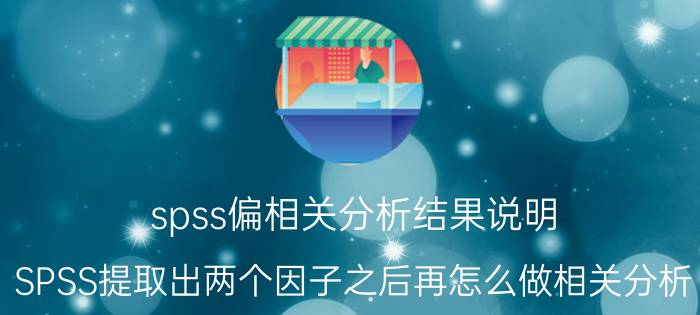 spss偏相关分析结果说明

SPSS提取出两个因子之后再怎么做相关分析